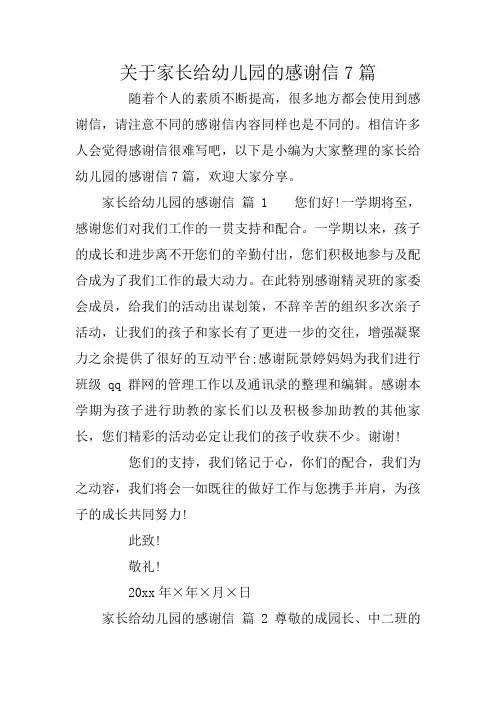 关于家长给幼儿园的感谢信 7 篇

随着个人的素质不断提高，很多地方都会使用到感谢信，请注意不同的感谢信内容同样也是不同的。相信许多人会觉得感谢信很难写吧，以下是小编为大家整理的家长给幼儿园的感谢信 7 篇，欢迎大家分享。

家长给幼儿园的感谢信 篇 1　　您们好!一学期将至，感谢您们对我们工作的一贯支持和配合。一学期以来，孩子的成长和进步离不开您们的辛勤付出，您们积极地参与及配合成为了我们工作的最大动力。在此特别感谢精灵班的家委会成员，给我们的活动出谋划策，不辞辛苦的组织多次亲子活动，让我们的孩子和家长有了更进一步的交往，增强凝聚力之余提供了很好的互动平台;感谢阮景婷妈妈为我们进行班级 qq 群网的管理工作以及通讯录的整理和编辑。感谢本学期为孩子进行助教的家长们以及积极参加助教的其他家长，您们精彩的活动必定让我们的孩子收获不少。谢谢!

您们的支持，我们铭记于心，你们的配合，我们为之动容，我们将会一如既往的做好工作与您携手并肩，为孩子的成长共同努力!

此致!

敬礼!

20xx 年×年×月×日

家长给幼儿园的感谢信 篇 2 尊敬的成园长、中二班的